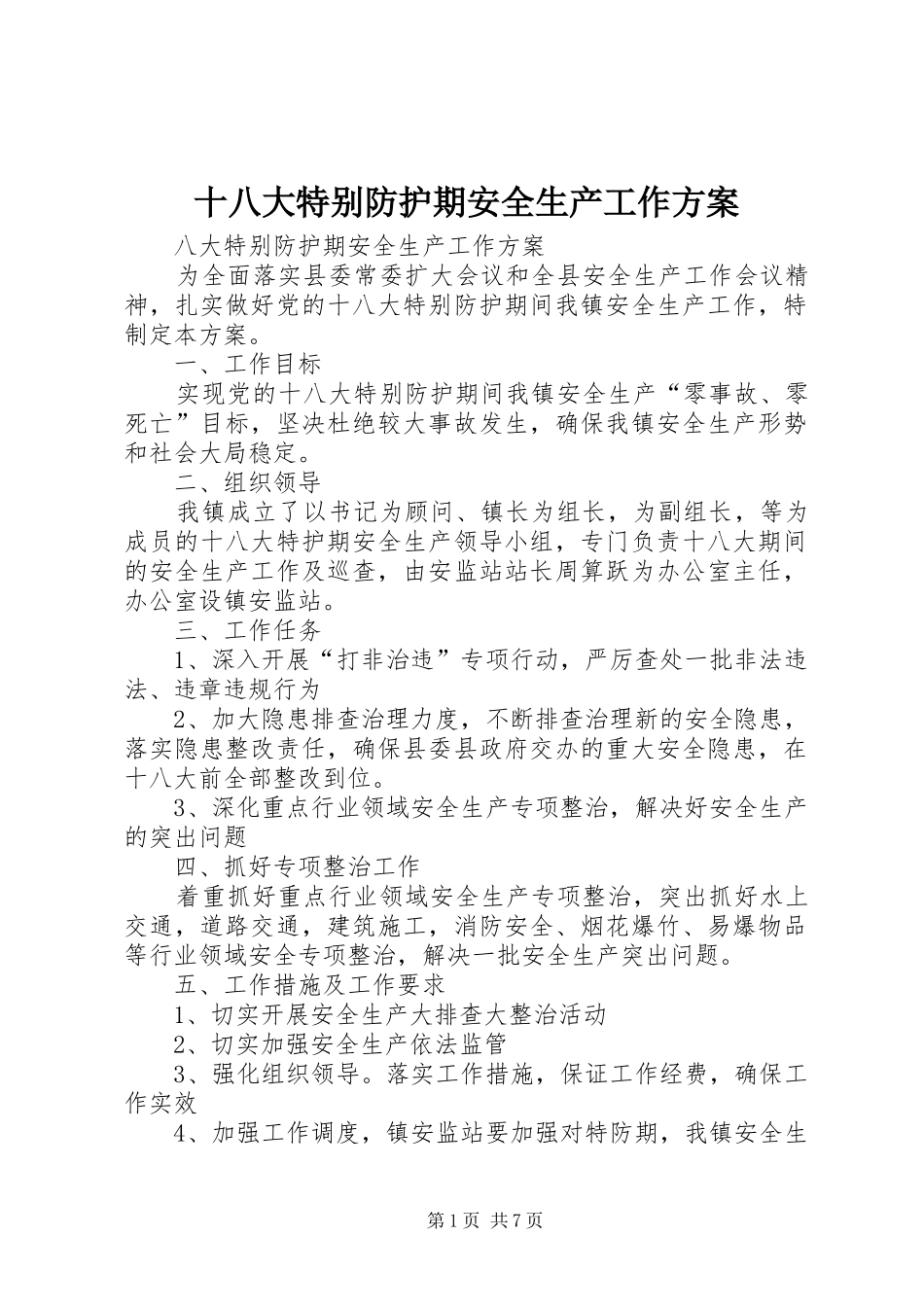 十八大特别防护期安全生产工作方案

八大特别防护期安全生产工作方案

为全面落实县委常委扩大会议和全县安全生产工作会议精神，扎实做好党的十八大特别防护期间我镇安全生产工作，特制定本方案。

一、工作目标

实现党的十八大特别防护期间我镇安全生产“零事故、零死亡”目标，坚决杜绝较大事故发生，确保我镇安全生产形势和社会大局稳定。

二、组织领导

我镇成立了以书记为顾问、镇长为组长，为副组长，等为成员的十八大特护期安全生产领导小组，专门负责十八大期间的安全生产工作及巡查，由安监站站长周算跃为办公室主任，办公室设镇安监站。

三、工作任务

1、深入开展“打非治违”专项行动，严厉查处一批非法违法、违章违规行为

2、加大隐患排查治理力度，不断排查治理新的安全隐患，落实隐患整改责任，确保县委县政府交办的重大安全隐患，在十八大前全部整改到位。

3、深化重点行业领域安全生产专项整治，解决好安全生产的突出问题

四、抓好专项整治工作

着重抓好重点行业领域安全生产专项整治，突出抓好水上交通，道路交通，建筑施工，消防安全、烟花爆竹、易爆物品等行业领域安全专项整治，解决一批安全生产突出问题。

五、工作措施及工作要求

1、切实开展安全生产大排查大整治活动

2、切实加强安全生产依法监管

3、强化组织领导。落实工作措施，保证工作经费，确保工作实效

4、加强工作调度，镇安监站要加强对特防期，我镇安全生

第1页 共7页